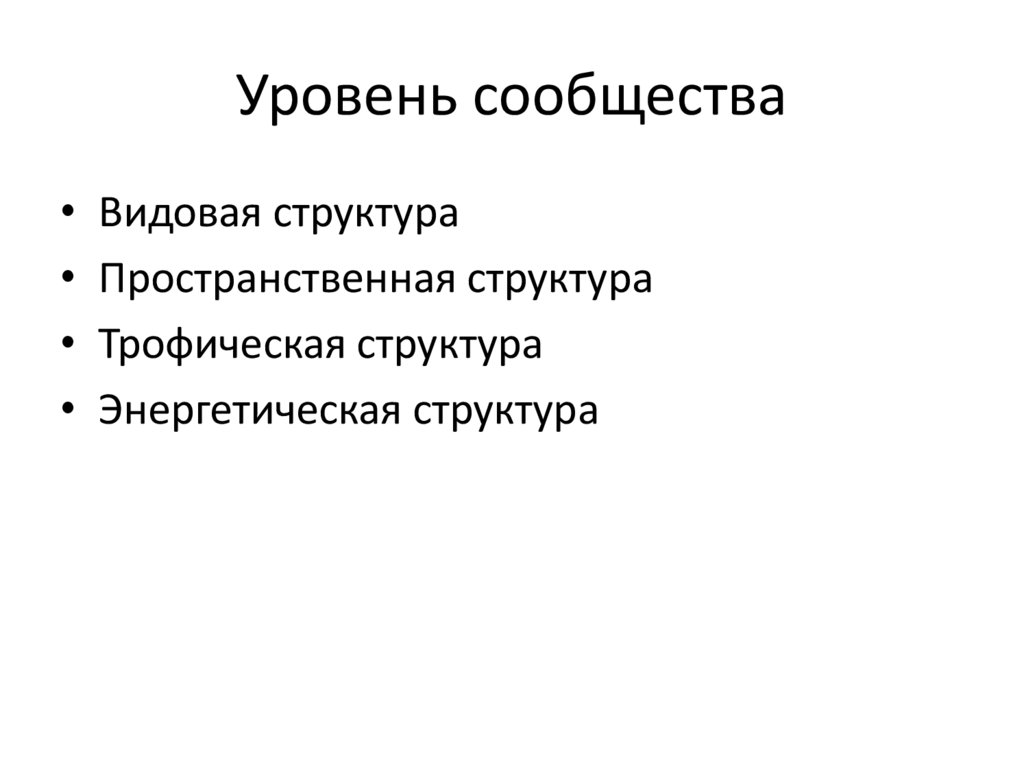 Уровень сообщества

• Видовая структура
• Пространственная структура
• Трофическая структура
• Энергетическая структура